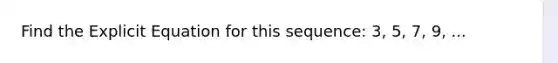 Find the Explicit Equation for this sequence: 3, 5, 7, 9, ...